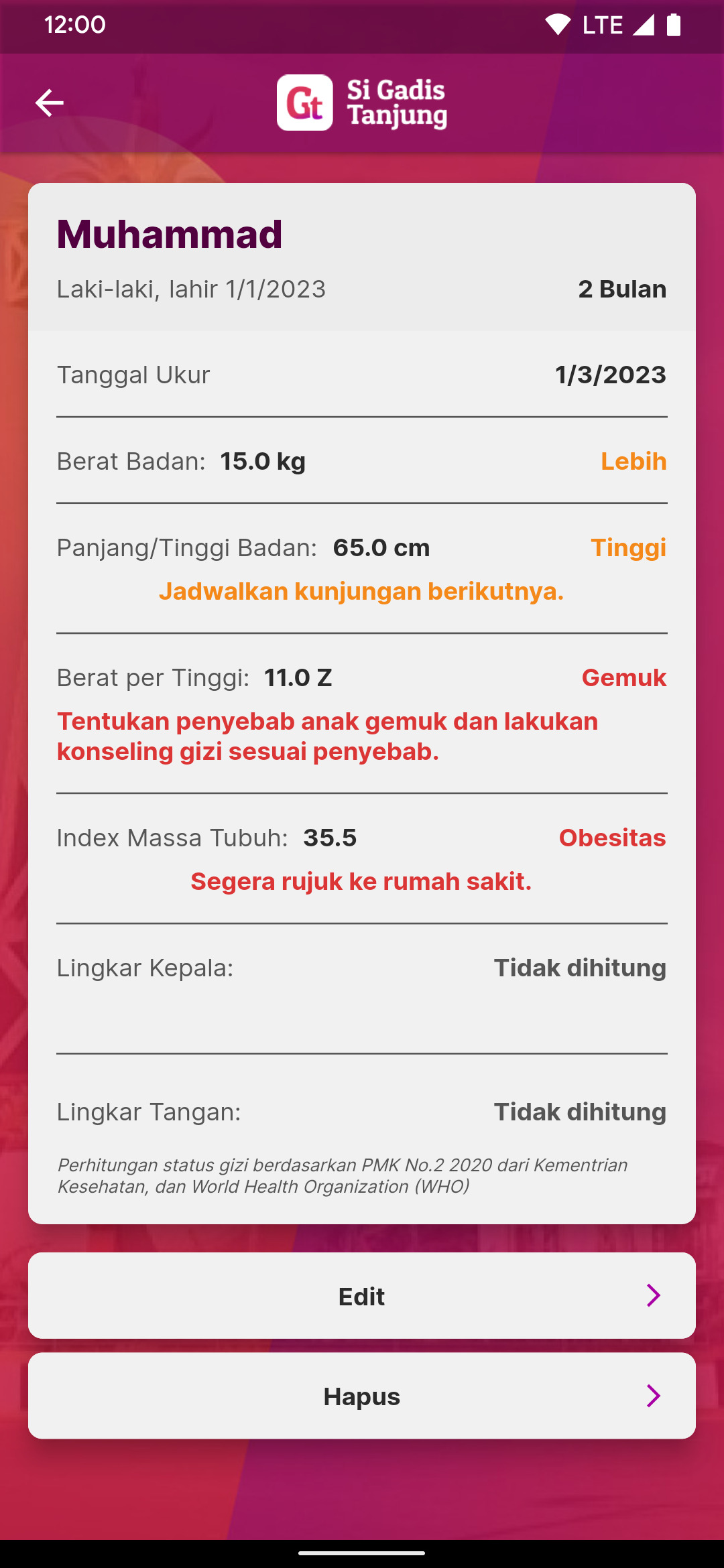 12:00 LTE

Gt Si Gadis Tanjung

Muhammad

Laki-laki, lahir 1/1/2023 2 Bulan

Tanggal Ukur 1/3/2023

Berat Badan: 15.0 kg Lebih

Panjang/Tinggi Badan: 65.0 cm Tinggi

Jadwalkan kunjungan berikutnya.

Berat per Tinggi: 11.0 Z Gemuk

Tentukan penyebab anak gemuk dan lakukan konseling gizi sesuai penyebab.

Index Massa Tubuh: 35.5 Obesitas

Segera rujuk ke rumah sakit.

Lingkar Kepala: Tidak dihitung

Lingkar Tangan: Tidak dihitung

Perhitungan status gizi berdasarkan PMK No.2 2020 dari Kementrian Kesehatan, dan World Health Organization (WHO)

Edit

Hapus